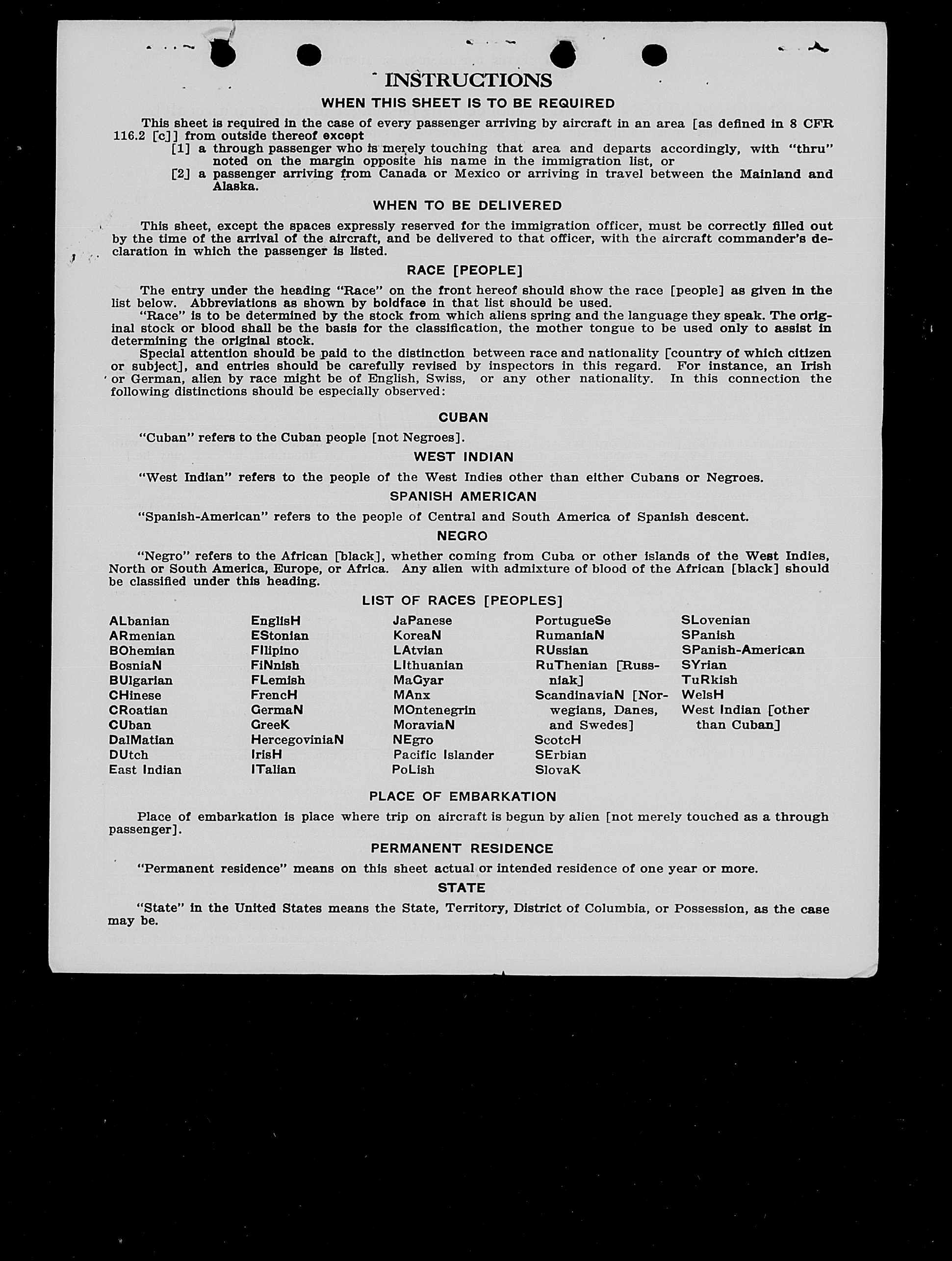 INSTRUCTIONS

WHEN THIS SHEET IS TO BE REQUIRED

This sheet is required in the case of every passenger arriving by aircraft in an area [as defined in 8 CFR 116.2 [c]] from outside thereof except

[1] a through passenger who is merely touching that area and departs accordingly, with "thru" noted on the margin opposite his name in the immigration list, or

[2] a passenger arriving from Canada or Mexico or arriving in travel between the Mainland and Alaska.

WHEN TO BE DELIVERED

This sheet, except the spaces expressly reserved for the immigration officer, must be correctly filled out by the time of the arrival of the aircraft, and be delivered to that officer, with the aircraft commander's declaration in which the passenger is listed.

RACE [PEOPLE]

The entry under the heading "Race" on the front hereof should show the race [people] as given in the list below. Abbreviations as shown by boldface in that list should be used.

"Race" is to be determined by the stock from which aliens spring and the language they speak. The original stock or blood shall be the basis for the classification, the mother tongue to be used only to assist in determining the original stock.

Special attention should be paid to the distinction between race and nationality [country of which citizen or subject], and entries should be carefully revised by inspectors in this regard. For instance, an Irish or German, alien by race might be of English, Swiss, or any other nationality. In this connection the following distinctions should be especially observed:

CUBAN

"Cuban" refers to the Cuban people [not Negroes].

WEST INDIAN

"West Indian" refers to the people of the West Indies other than either Cubans or Negroes.

SPANISH AMERICAN

"Spanish-American" refers to the people of Central and South America of Spanish descent.

NEGRO

"Negro" refers to the African [black], whether coming from Cuba or other islands of the West Indies, North or South America, Europe, or Africa. Any alien with admixture of blood of the African [black] should be classified under this heading.

LIST OF RACES [PEOPLES]

ALbanian
ARmenian
BOhemian
BosniaN
BUlgarian
CHinese
CRoatian
CUban
DalMatian
DUtch
East Indian

EnglisH
EStonian
FIlipino
FiNnish
FLemish
FrencH
GermaN
GreeK
HercegoviniaN
IrisH
ITalian

JaPanese
KoreaN
LAtvian
LIthuanian
MaGyar
MAnx
MOntenegrin
MoraviaN
NEgro
Pacific Islander
PoLish

PortugueSe
RumaniaN
RUssian
RuThenian [Russniak]
ScandinaviaN [Norwegians, Danes, and Swedes]
ScotcH
SErbian
SlovaK

SLovenian
SPanish
SPanish-American
SYrian
TuRkish
WelsH
West Indian [other than Cuban]

PLACE OF EMBARKATION

Place of embarkation is place where trip on aircraft is begun by alien [not merely touched as a through passenger].

PERMANENT RESIDENCE

"Permanent residence" means on this sheet actual or intended residence of one year or more.

STATE

"State" in the United States means the State, Territory, District of Columbia, or Possession, as the case may be.